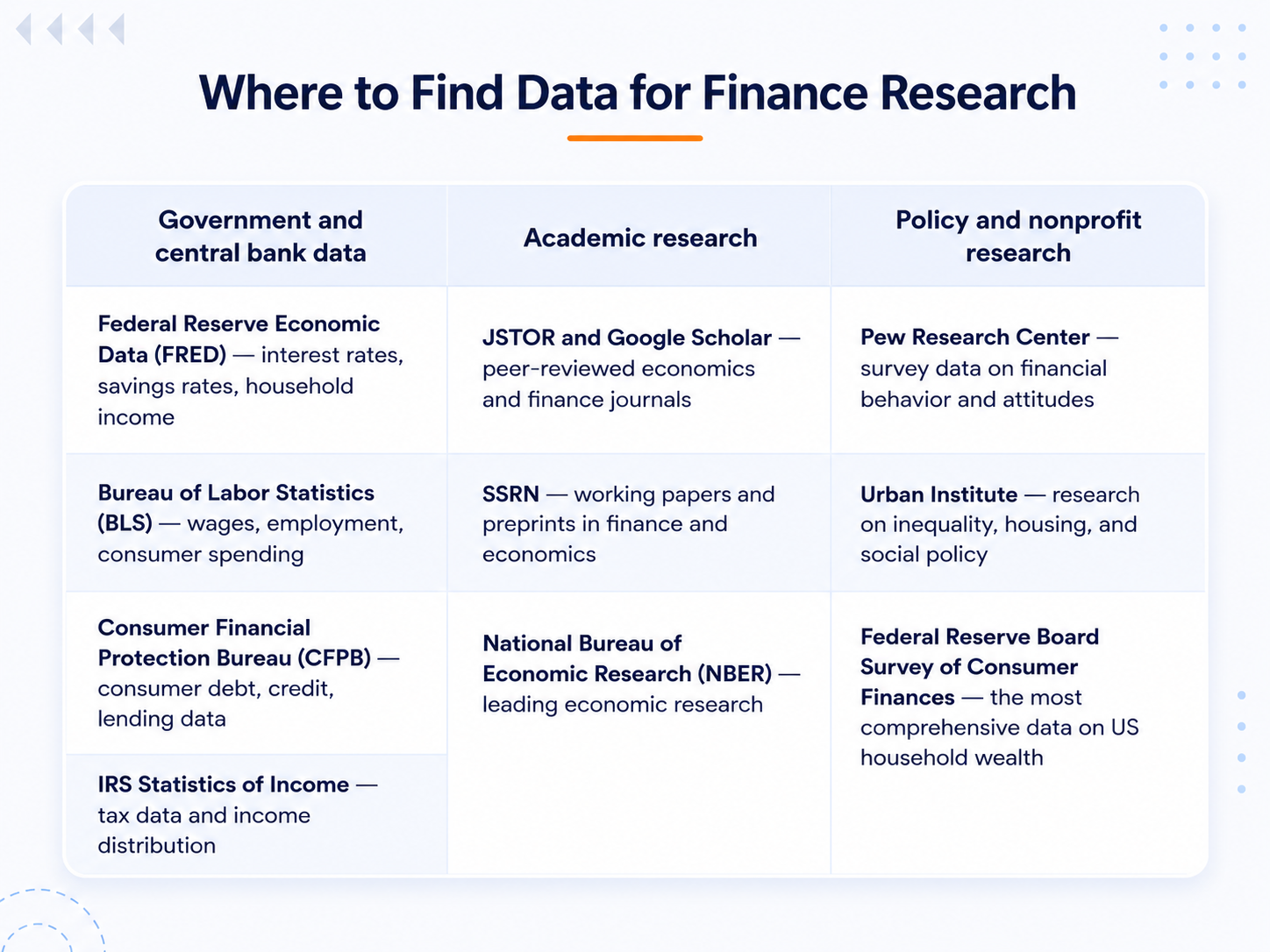 Where to Find Data for Finance Research

| Government and central bank data | Academic research | Policy and nonprofit research |
|---|---|---|
| Federal Reserve Economic Data (FRED) — interest rates, savings rates, household income | JSTOR and Google Scholar — peer-reviewed economics and finance journals | Pew Research Center — survey data on financial behavior and attitudes |
| Bureau of Labor Statistics (BLS) — wages, employment, consumer spending | SSRN — working papers and preprints in finance and economics | Urban Institute — research on inequality, housing, and social policy |
| Consumer Financial Protection Bureau (CFPB) — consumer debt, credit, lending data | National Bureau of Economic Research (NBER) — leading economic research | Federal Reserve Board Survey of Consumer Finances — the most comprehensive data on US household wealth |
| IRS Statistics of Income — tax data and income distribution | | |